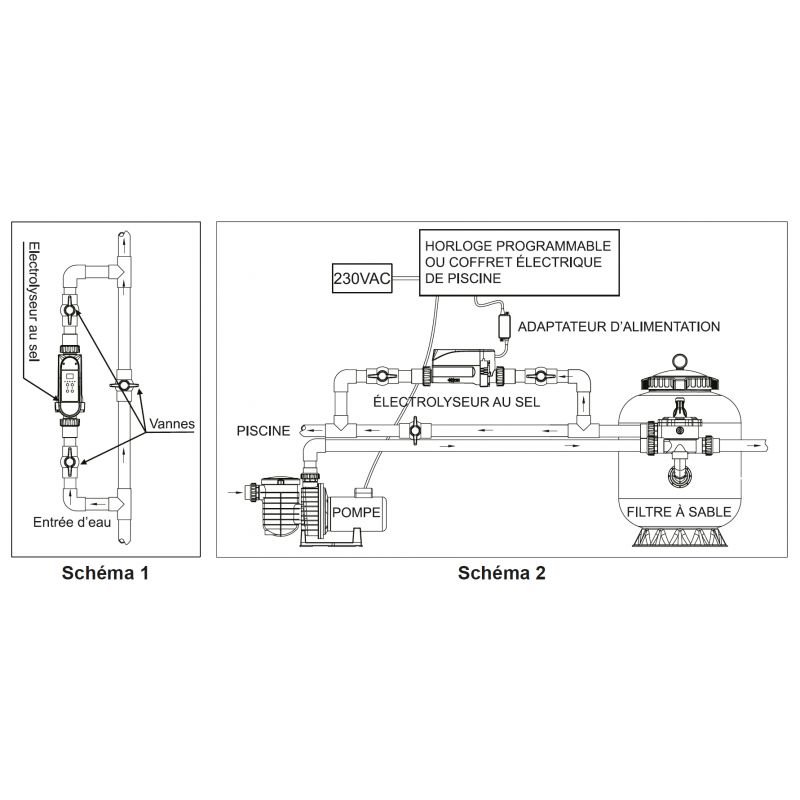 Electrolyseur au sel

Vannes

Entrée d'eau

Schéma 1

230VAC

HORLOGE PROGRAMMABLE OU COFFRET ÉLECTRIQUE DE PISCINE

ADAPTATEUR D'ALIMENTATION

ÉLECTROLYSEUR AU SEL

PISCINE

POMPE

FILTRE À SABLE

Schéma 2